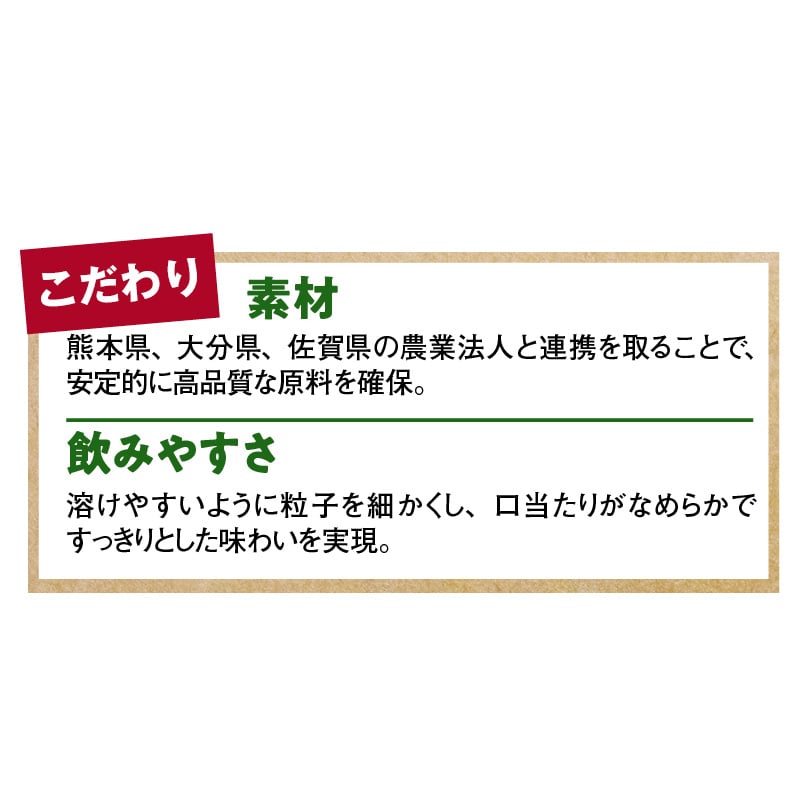 こだわり

素材

熊本県、大分県、佐賀県の農業法人と連携を取ることで、安定的に高品質な原料を確保。

飲みやすさ

溶けやすいように粒子を細かくし、口当たりがなめらかですっきりとした味わいを実現。